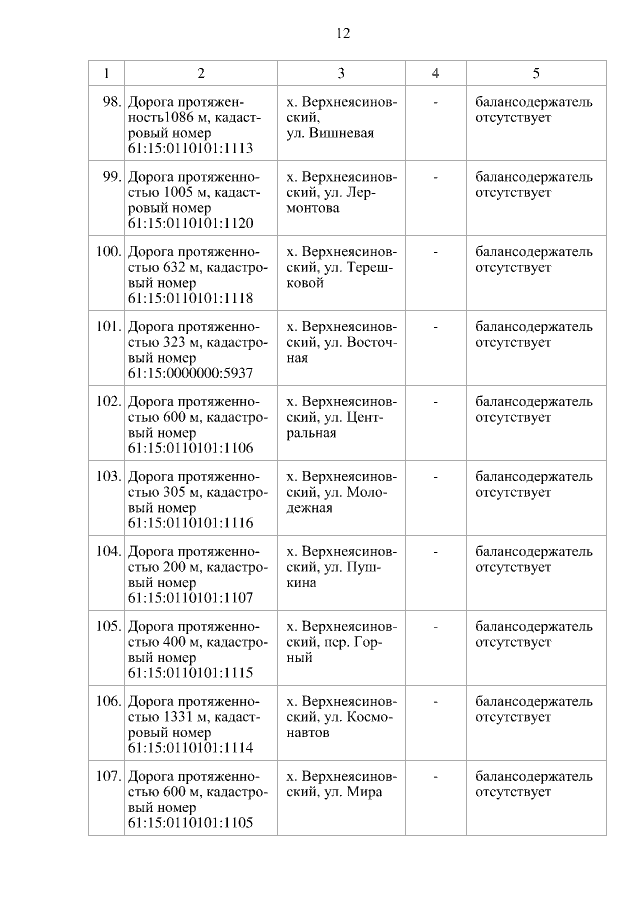 12

| 1 | 2 | 3 | 4 | 5 |
|---|---|---|---|---|
| 98. | Дорога протяженность1086 м, кадастровый номер 61:15:0110101:1113 | х. Верхнеясиновский, ул. Вишневая | - | балансодержатель отсутствует |
| 99. | Дорога протяженностью 1005 м, кадастровый номер 61:15:0110101:1120 | х. Верхнеясиновский, ул. Лермонтова | - | балансодержатель отсутствует |
| 100. | Дорога протяженностью 632 м, кадастровый номер 61:15:0110101:1118 | х. Верхнеясиновский, ул. Терешковой | - | балансодержатель отсутствует |
| 101. | Дорога протяженностью 323 м, кадастровый номер 61:15:0000000:5937 | х. Верхнеясиновский, ул. Восточная | - | балансодержатель отсутствует |
| 102. | Дорога протяженностью 600 м, кадастровый номер 61:15:0110101:1106 | х. Верхнеясиновский, ул. Центральная | - | балансодержатель отсутствует |
| 103. | Дорога протяженностью 305 м, кадастровый номер 61:15:0110101:1116 | х. Верхнеясиновский, ул. Молодежная | - | балансодержатель отсутствует |
| 104. | Дорога протяженностью 200 м, кадастровый номер 61:15:0110101:1107 | х. Верхнеясиновский, ул. Пушкина | - | балансодержатель отсутствует |
| 105. | Дорога протяженностью 400 м, кадастровый номер 61:15:0110101:1115 | х. Верхнеясиновский, пер. Горный | - | балансодержатель отсутствует |
| 106. | Дорога протяженностью 1331 м, кадастровый номер 61:15:0110101:1114 | х. Верхнеясиновский, ул. Космонавтов | - | балансодержатель отсутствует |
| 107. | Дорога протяженностью 600 м, кадастровый номер 61:15:0110101:1105 | х. Верхнеясиновский, ул. Мира | - | балансодержатель отсутствует |